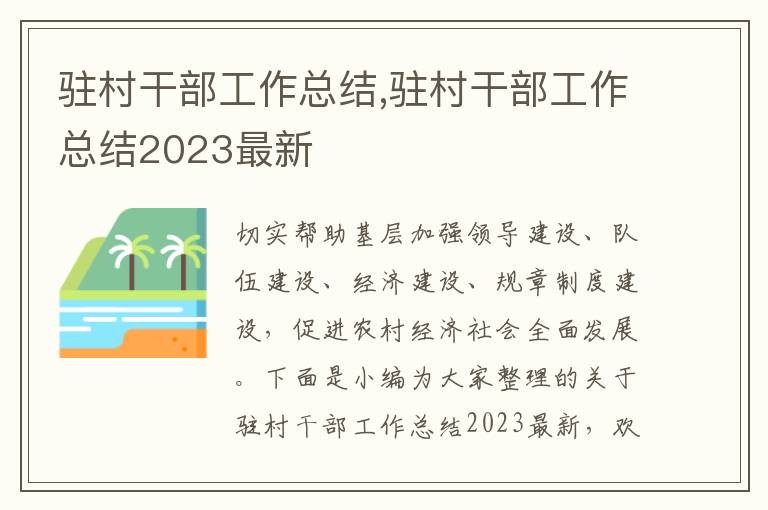 驻村干部工作总结,驻村干部工作总结2023最新

切实帮助基层加强领导建设、队伍建设、经济建设、规章制度建设,促进农村经济社会全面发展。下面是小编为大家整理的关于驻村干部工作总结2023最新,欢